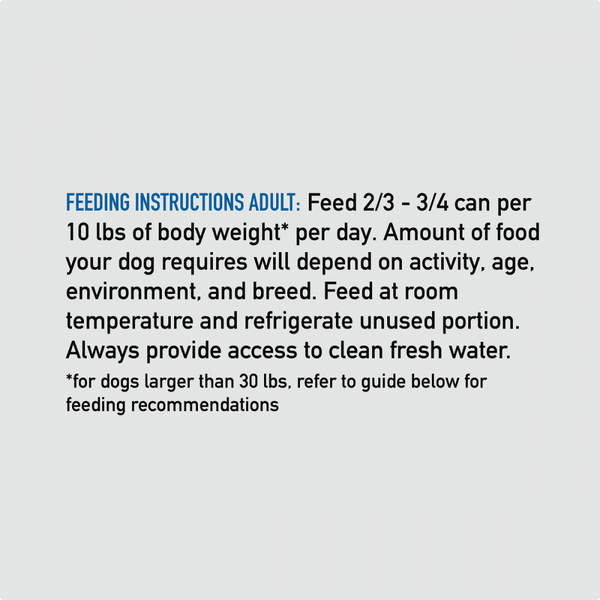 FEEDING INSTRUCTIONS ADULT: Feed 2/3 - 3/4 can per 10 lbs of body weight* per day. Amount of food your dog requires will depend on activity, age, environment, and breed. Feed at room temperature and refrigerate unused portion. Always provide access to clean fresh water.

*for dogs larger than 30 lbs, refer to guide below for feeding recommendations